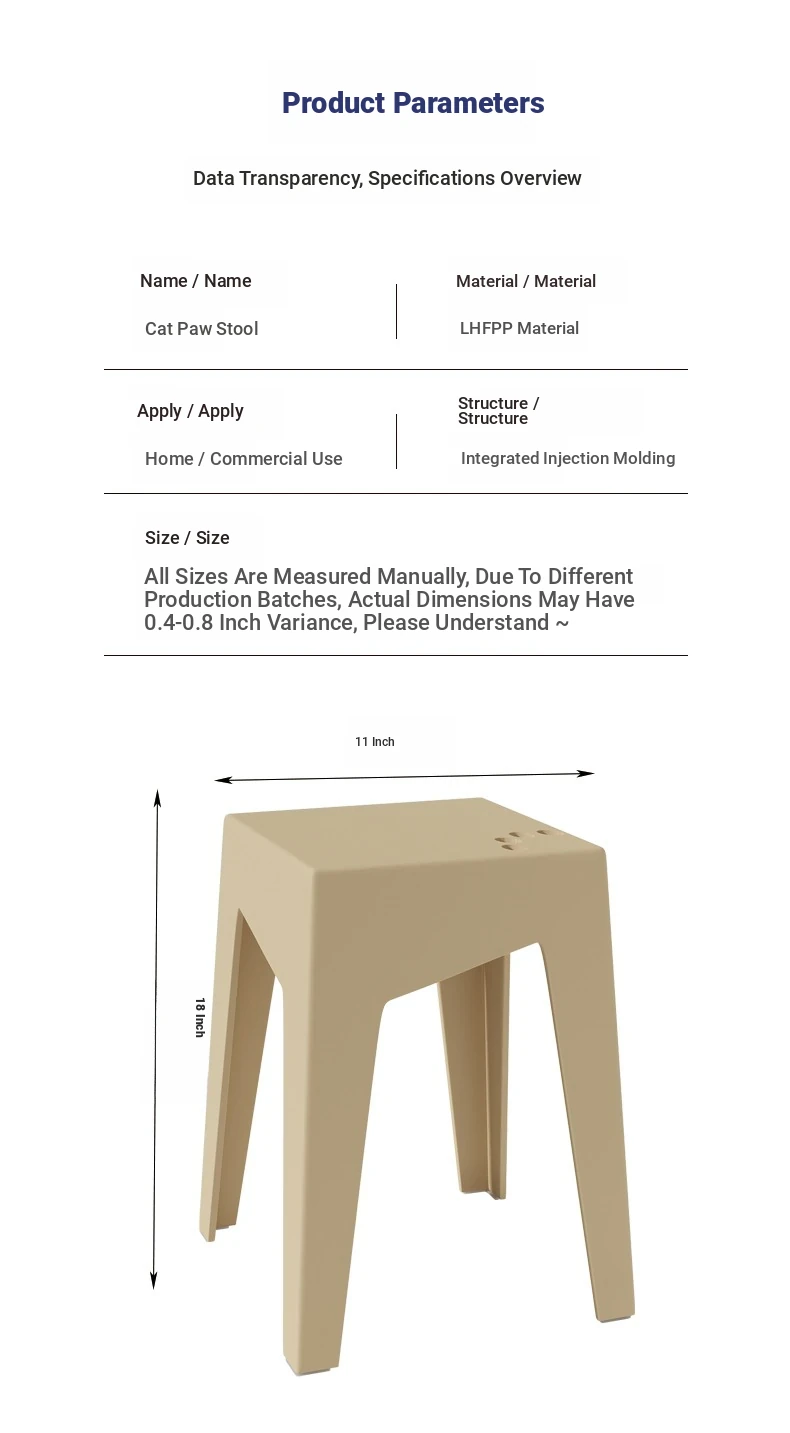 Product Parameters

Data Transparency, Specifications Overview

Name / Name

Cat Paw Stool

Material / Material

LHFPP Material

Apply / Apply

Home / Commercial Use

Structure / Structure

Integrated Injection Molding

Size / Size

All Sizes Are Measured Manually, Due To Different Production Batches, Actual Dimensions May Have 0.4-0.8 Inch Variance, Please Understand ~

11 Inch

18 Inch